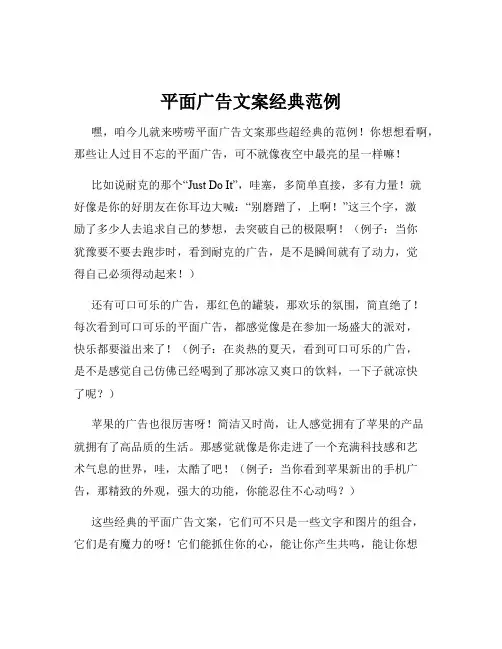 平面广告文案经典范例

嘿，咱今儿就来唠唠平面广告文案那些超经典的范例！你想想看啊，那些让人过目不忘的平面广告，可不就像夜空中最亮的星一样嘛！

比如说耐克的那个“Just Do It”，哇塞，多简单直接，多有力量！就好像是你的好朋友在你耳边大喊：“别磨蹭了，上啊！”这三个字，激励了多少人去追求自己的梦想，去突破自己的极限啊！（例子：当你犹豫要不要去跑步时，看到耐克的广告，是不是瞬间就有了动力，觉得自己必须得动起来！）

还有可口可乐的广告，那红色的罐装，那欢乐的氛围，简直绝了！每次看到可口可乐的平面广告，都感觉像是在参加一场盛大的派对，快乐都要溢出来了！（例子：在炎热的夏天，看到可口可乐的广告，是不是感觉自己仿佛已经喝到了那冰凉又爽口的饮料，一下子就凉快了呢？）

苹果的广告也很厉害呀！简洁又时尚，让人感觉拥有了苹果的产品就拥有了高品质的生活。那感觉就像是你走进了一个充满科技感和艺术气息的世界，哇，太酷了吧！（例子：当你看到苹果新出的手机广告，那精致的外观，强大的功能，你能忍住不心动吗？）

这些经典的平面广告文案，它们可不只是一些文字和图片的组合，它们是有魔力的呀！它们能抓住你的心，能让你产生共鸣，能让你想